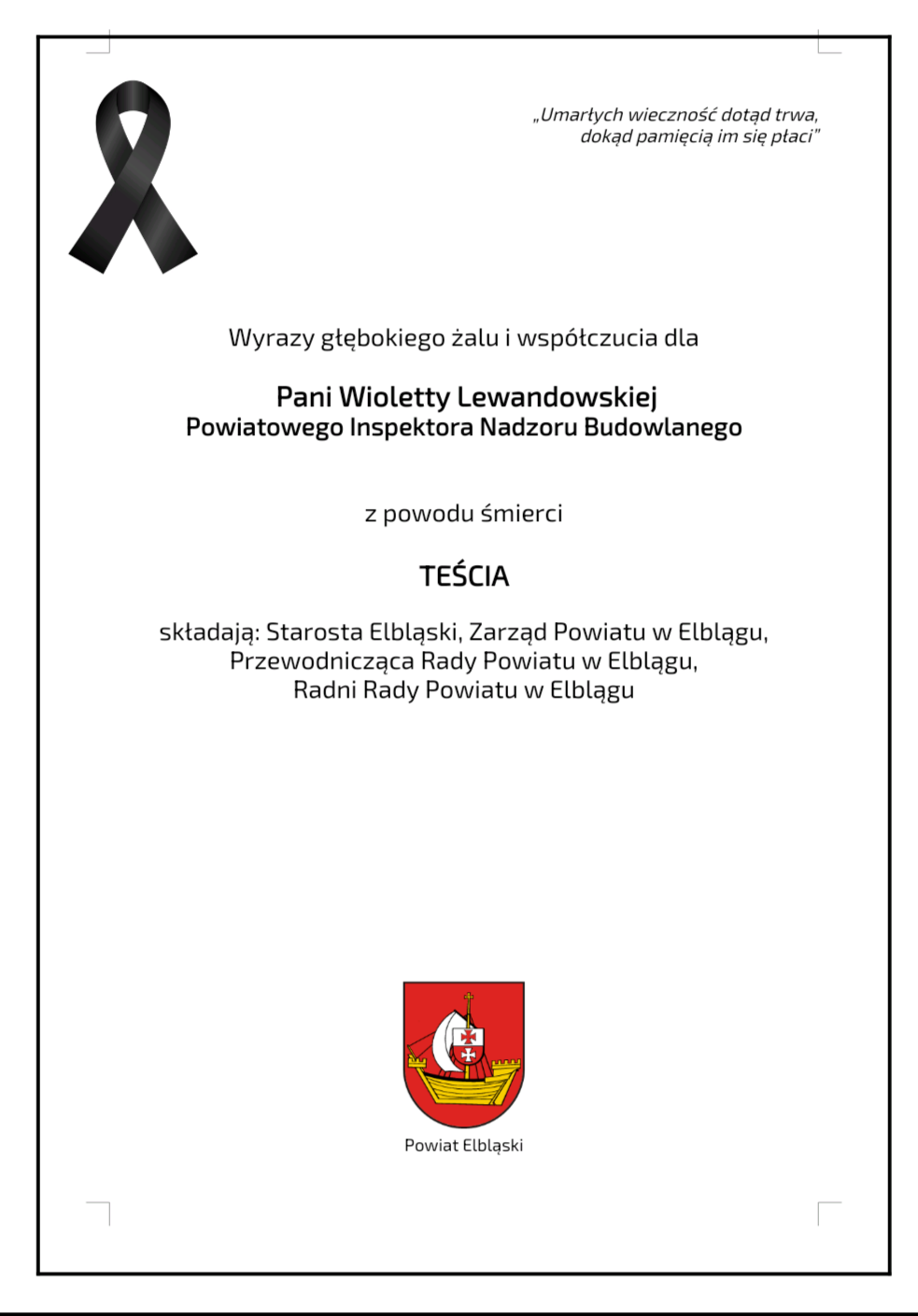 „Umarłych wieczność dotąd trwa, dokąd pamięcią im się płaci”

Wyrazy głębokiego żalu i współczucia dla

Pani Wioletty Lewandowskiej
Powiatowego Inspektora Nadzoru Budowlanego

z powodu śmierci

TEŚCIA

składają: Starosta Elbląski, Zarząd Powiatu w Elblągu, Przewodnicząca Rady Powiatu w Elblągu, Radni Rady Powiatu w Elblągu

Powiat Elbląski